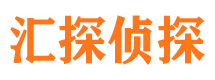 汇探侦探